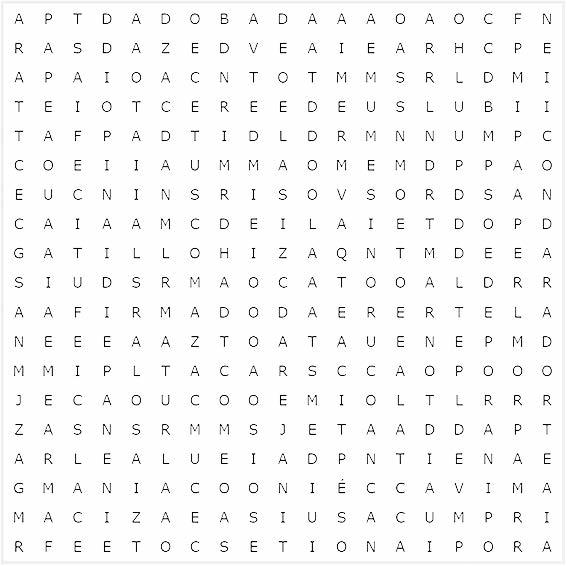 A P T D A D O B A D A A A O A O C F N
R A S D A Z E D V E A I E A R H C P E
A P A I O A C N T O T M M S R L D M I
T E I O T C E R E E D E U S L U B I I
T A F P A D T I D L D R M N N U M P C
C O E I I A U M M A O M E M D P P A O
E U C N I N S R I S O V S O R D S A N
C A I A A M C D E I L A I E T D O P D
G A T I L L O H I Z A Q N T M D E E A
S I U D S R M A O C A T O O A L D R R
A A F I R M A D O D A E R E R T E L A
N E E E A A Z T O A T A U E N E P M D
M M I P L T A C A R S C C A O P O O O
J E C A O U C O O E M I O L T L R R R
Z A S N S R M M S J E T A A D D A P T
A R L E A L U E I A D P N T I E N A E
G M A N I A C O O N I É C C A V I M A
M A C I Z A E A S I U S A C U M P R I
R F E E T O C S E T I O N A I P O R A